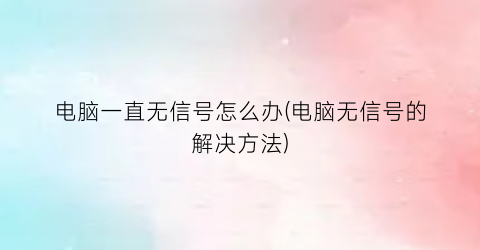 电脑一直无信号怎么办(电脑无信号的解决方法)